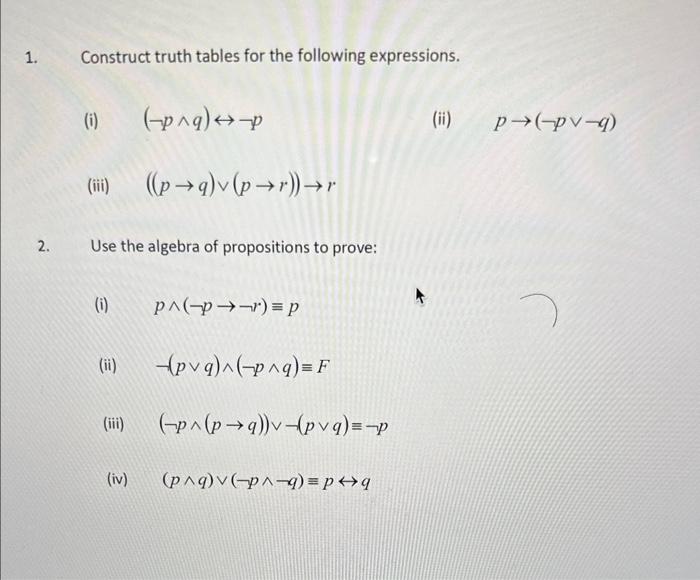 1. Construct truth tables for the following expressions.

(i) $(\neg p \wedge q) \leftrightarrow \neg p$

(ii) $p \rightarrow (\neg p \vee \neg q)$

(iii) $((p \rightarrow q) \vee (p \rightarrow r)) \rightarrow r$

2. Use the algebra of propositions to prove:

(i) $p \wedge (\neg p \rightarrow \neg r) \equiv p$

(ii) $\neg(p \vee q) \wedge (\neg p \wedge q) \equiv F$

(iii) $(\neg p \wedge (p \rightarrow q)) \vee \neg(p \vee q) \equiv \neg p$

(iv) $(p \wedge q) \vee (\neg p \wedge \neg q) \equiv p \leftrightarrow q$